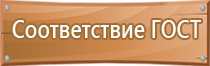 Соответствие ГОСТ